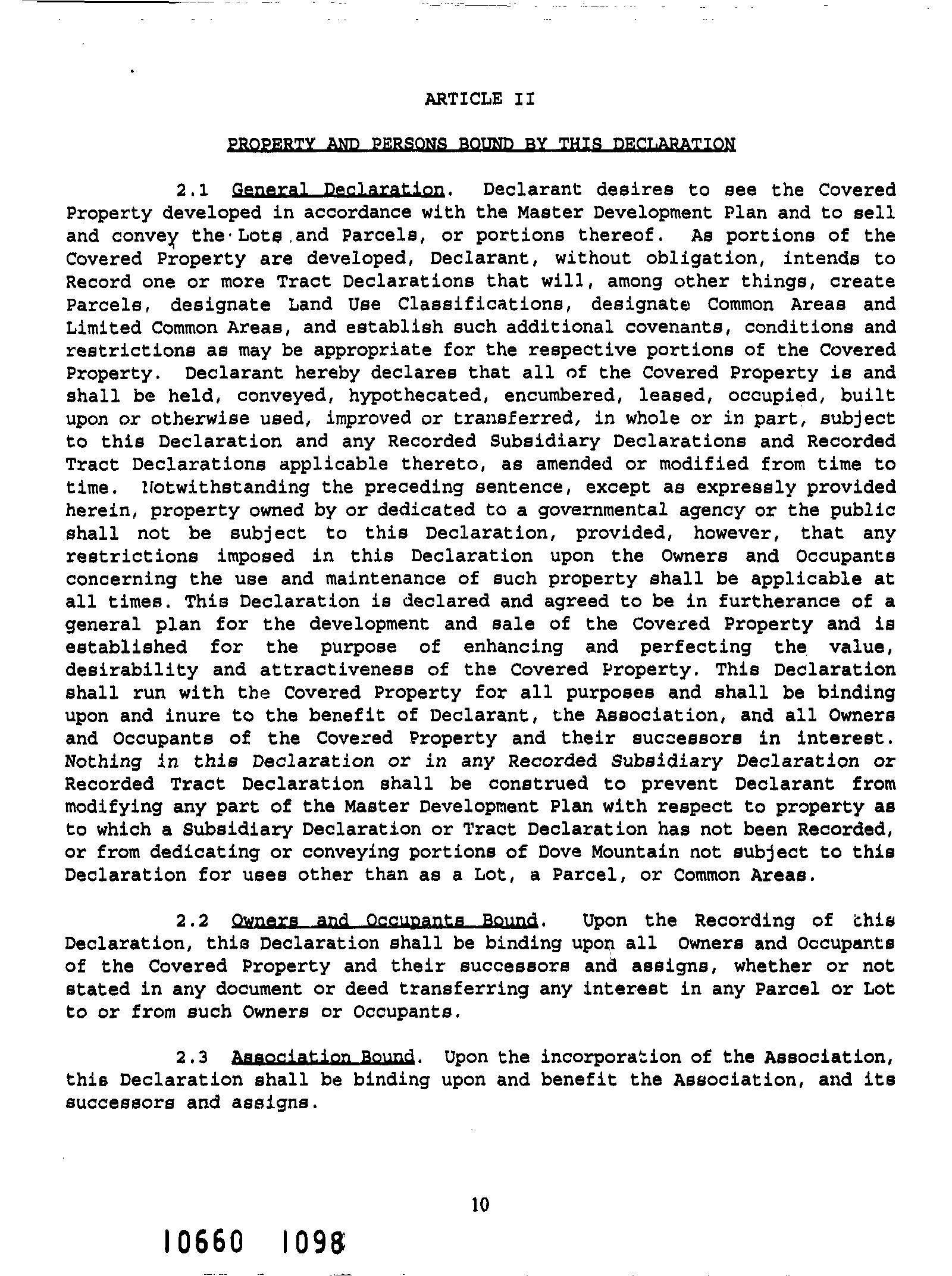 ARTICLE II

PROPERTY AND PERSONS BOUND BY THIS DECLARATION

2.1 General Declaration. Declarant desires to see the Covered Property developed in accordance with the Master Development Plan and to sell and convey the Lots and Parcels, or portions thereof. As portions of the Covered Property are developed, Declarant, without obligation, intends to Record one or more Tract Declarations that will, among other things, create Parcels, designate Land Use Classifications, designate Common Areas and Limited Common Areas, and establish such additional covenants, conditions and restrictions as may be appropriate for the respective portions of the Covered Property. Declarant hereby declares that all of the Covered Property is and shall be held, conveyed, hypothecated, encumbered, leased, occupied, built upon or otherwise used, improved or transferred, in whole or in part, subject to this Declaration and any Recorded Subsidiary Declarations and Recorded Tract Declarations applicable thereto, as amended or modified from time to time. Notwithstanding the preceding sentence, except as expressly provided herein, property owned by or dedicated to a governmental agency or the public shall not be subject to this Declaration, provided, however, that any restrictions imposed in this Declaration upon the Owners and Occupants concerning the use and maintenance of such property shall be applicable at all times. This Declaration is declared and agreed to be in furtherance of a general plan for the development and sale of the Covered Property and is established for the purpose of enhancing and perfecting the value, desirability and attractiveness of the Covered Property. This Declaration shall run with the Covered Property for all purposes and shall be binding upon and inure to the benefit of Declarant, the Association, and all Owners and Occupants of the Covered Property and their successors in interest. Nothing in this Declaration or in any Recorded Subsidiary Declaration or Recorded Tract Declaration shall be construed to prevent Declarant from modifying any part of the Master Development Plan with respect to property as to which a Subsidiary Declaration or Tract Declaration has not been Recorded, or from dedicating or conveying portions of Dove Mountain not subject to this Declaration for uses other than as a Lot, a Parcel, or Common Areas.

2.2 Owners and Occupants Bound. Upon the Recording of this Declaration, this Declaration shall be binding upon all Owners and Occupants of the Covered Property and their successors and assigns, whether or not stated in any document or deed transferring any interest in any Parcel or Lot to or from such Owners or Occupants.

2.3 Association Bound. Upon the incorporation of the Association, this Declaration shall be binding upon and benefit the Association, and its successors and assigns.

10

10660 1098